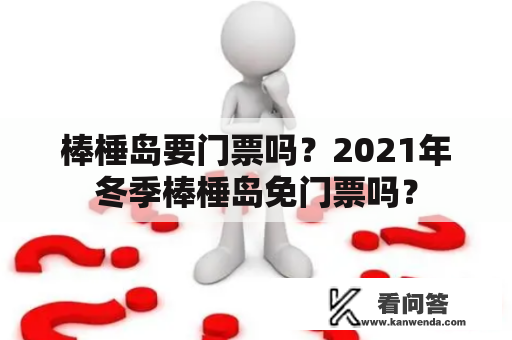 棒棰岛要门票吗？2021年冬季棒棰岛免门票吗？

看问答
www.kanwenda.com